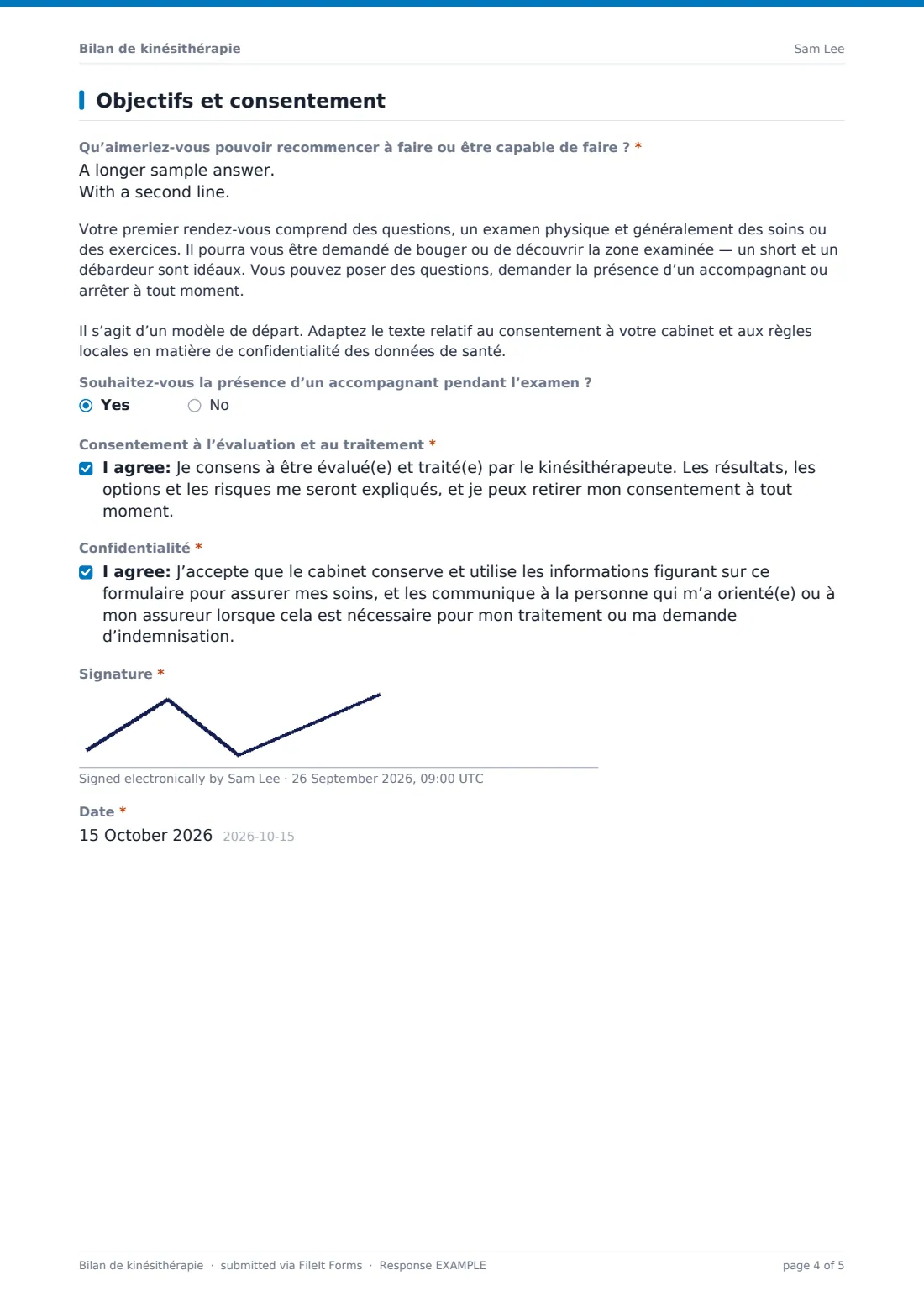 Bilan de kinésithérapie
Sam Lee

Objectifs et consentement

Qu'aimeriez-vous pouvoir recommencer à faire ou être capable de faire ? *
A longer sample answer.
With a second line.

Votre premier rendez-vous comprend des questions, un examen physique et généralement des soins ou des exercices. Il pourra vous être demandé de bouger ou de découvrir la zone examinée — un short et un débardeur sont idéaux. Vous pouvez poser des questions, demander la présence d'un accompagnant ou arrêter à tout moment.

Il s'agit d'un modèle de départ. Adaptez le texte relatif au consentement à votre cabinet et aux règles locales en matière de confidentialité des données de santé.

Souhaitez-vous la présence d'un accompagnant pendant l'examen ?
Yes
No

Consentement à l'évaluation et au traitement *
☑ I agree: Je consens à être évalué(e) et traité(e) par le kinésithérapeute. Les résultats, les options et les risques me seront expliqués, et je peux retirer mon consentement à tout moment.

Confidentialité *
☑ I agree: J'accepte que le cabinet conserve et utilise les informations figurant sur ce formulaire pour assurer mes soins, et les communique à la personne qui m'a orienté(e) ou à mon assureur lorsque cela est nécessaire pour mon traitement ou ma demande d'indemnisation.

Signature *
Signed electronically by Sam Lee · 26 September 2026, 09:00 UTC

Date *
15 October 2026 2026-10-15

Bilan de kinésithérapie · submitted via FileIt Forms · Response EXAMPLE
page 4 of 5